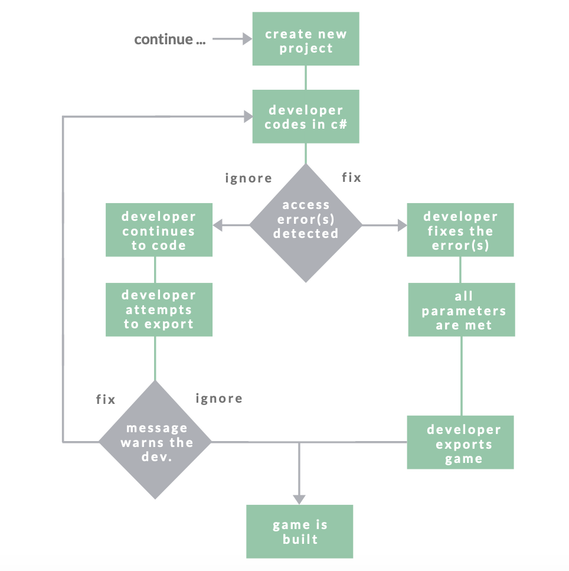 continue ...

create new project

developer codes in c#

ignore

fix

access error(s) detected

developer continues to code

developer fixes the error(s)

developer attempts to export

all parameters are met

fix

ignore

message warns the dev.

developer exports game

game is built